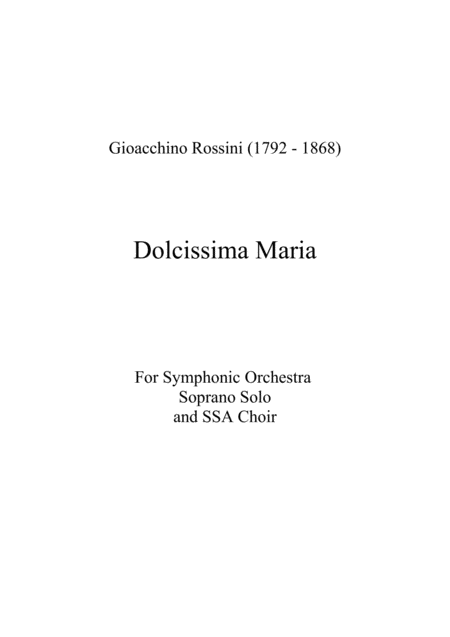 Gioacchino Rossini (1792 - 1868)

Dolcissima Maria

For Symphonic Orchestra
Soprano Solo
and SSA Choir